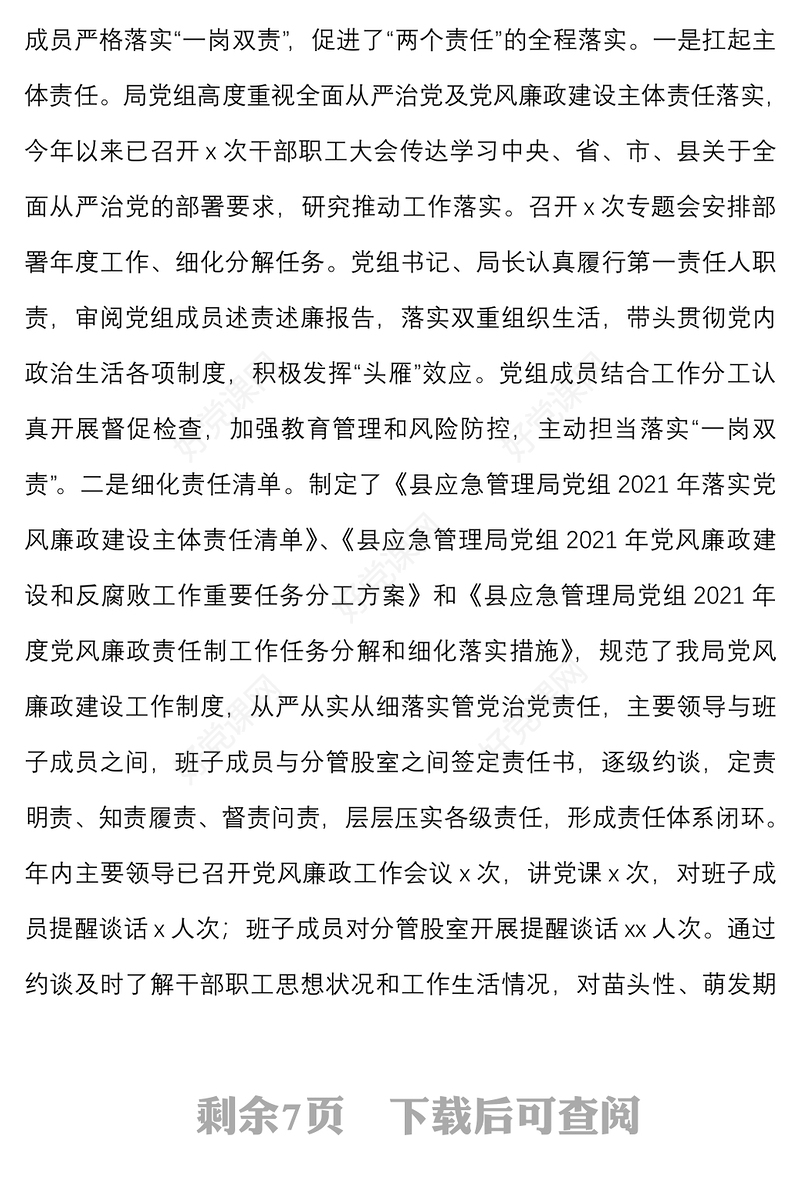 成员严格落实“一岗双责”，促进了“两个责任”的全程落实。一是扛起主体责任。局党组高度重视全面从严治党及党风廉政建设主体责任落实，今年以来已召开 x 次干部职工大会传达学习中央、省、市、县关于全面从严治党的部署要求，研究推动工作落实。召开 x 次专题会安排部署年度工作、细化分解任务。党组书记、局长认真履行第一责任人职责，审阅党组成员述责述廉报告，落实双重组织生活，带头贯彻党内政治生活各项制度，积极发挥“头雁”效应。党组成员结合工作分工认真开展督促检查，加强教育管理和风险防控，主动担当落实“一岗双责”。二是细化责任清单。制定了《县应急管理局党组 2021 年落实党风廉政建设主体责任清单》、《县应急管理局党组 2021 年党风廉政建设和反腐败工作重要任务分工方案》和《县应急管理局党组 2021 年度党风廉政责任制工作任务分解和细化落实措施》，规范了我局党风廉政建设工作制度，从严从实从细落实管党治党责任，主要领导与班子成员之间，班子成员与分管股室之间签定责任书，逐级约谈，定责明责、知责履责、督责问责，层层压实各级责任，形成责任体系闭环。年内主要领导已召开党风廉政工作会议 x 次，讲党课 x 次，对班子成员提醒谈话 x 人次；班子成员对分管股室开展提醒谈话 xx 人次。通过约谈及时了解干部职工思想状况和工作生活情况，对苗头性、萌发期

剩余7页　下载后可查阅